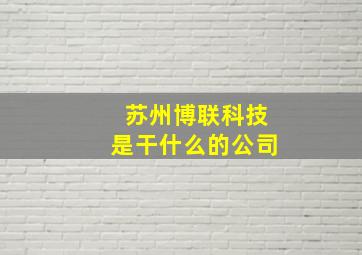 苏州博联科技
是干什么的公司